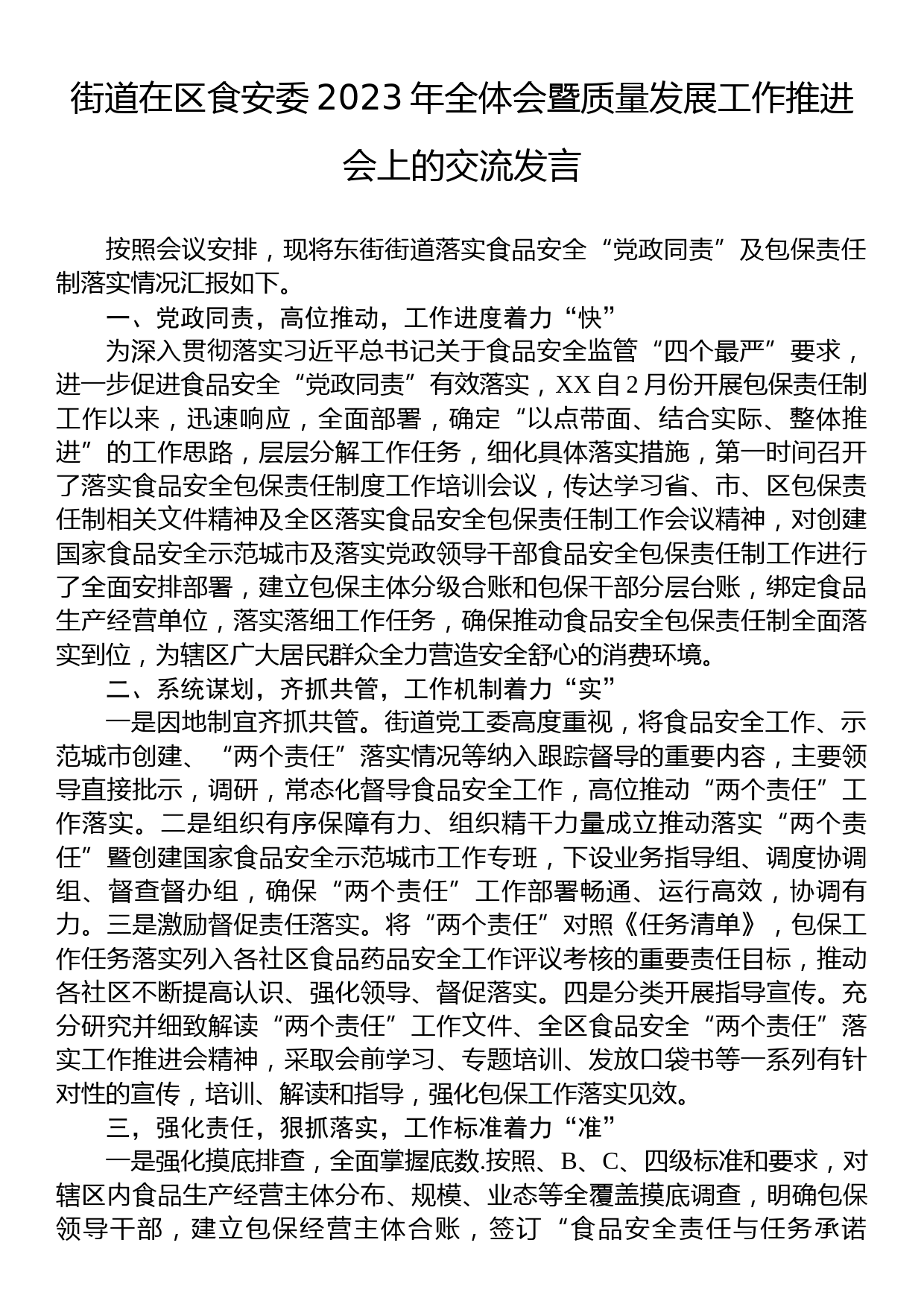 街道在区食安委2023年全体会暨质量发展工作推进会上的交流发言

按照会议安排，现将东街街道落实食品安全“党政同责”及包保责任制落实情况汇报如下。

一、党政同责，高位推动，工作进度着力“快”

为深入贯彻落实习近平总书记关于食品安全监管“四个最严”要求，进一步促进食品安全“党政同责”有效落实，XX自2月份开展包保责任制工作以来，迅速响应，全面部署，确定“以点带面、结合实际、整体推进”的工作思路，层层分解工作任务，细化具体落实措施，第一时间召开了落实食品安全包保责任制度工作培训会议，传达学习省、市、区包保责任制相关文件精神及全区落实食品安全包保责任制工作会议精神，对创建国家食品安全示范城市及落实党政领导干部食品安全包保责任制工作进行了全面安排部署，建立包保主体分级合账和包保干部分层台账，绑定食品生产经营单位，落实落细工作任务，确保推动食品安全包保责任制全面落实到位，为辖区广大居民群众全力营造安全舒心的消费环境。

二、系统谋划，齐抓共管，工作机制着力“实”

一是因地制宜齐抓共管。街道党工委高度重视，将食品安全工作、示范城市创建、“两个责任”落实情况等纳入跟踪督导的重要内容，主要领导直接批示，调研，常态化督导食品安全工作，高位推动“两个责任”工作落实。二是组织有序保障有力、组织精干力量成立推动落实“两个责任”暨创建国家食品安全示范城市工作专班，下设业务指导组、调度协调组、督查督办组，确保“两个责任”工作部署畅通、运行高效，协调有力。三是激励督促责任落实。将“两个责任”对照《任务清单》，包保工作任务落实列入各社区食品药品安全工作评议考核的重要责任目标，推动各社区不断提高认识、强化领导、督促落实。四是分类开展指导宣传。充分研究并细致解读“两个责任”工作文件、全区食品安全“两个责任”落实工作推进会精神，采取会前学习、专题培训、发放口袋书等一系列有针对性的宣传，培训、解读和指导，强化包保工作落实见效。

三，强化责任，狠抓落实，工作标准着力“准”

一是强化摸底排查，全面掌握底数.按照、B、C、四级标准和要求，对辖区内食品生产经营主体分布、规模、业态等全覆盖摸底调查，明确包保领导干部，建立包保经营主体合账，签订“食品安全责任与任务承诺